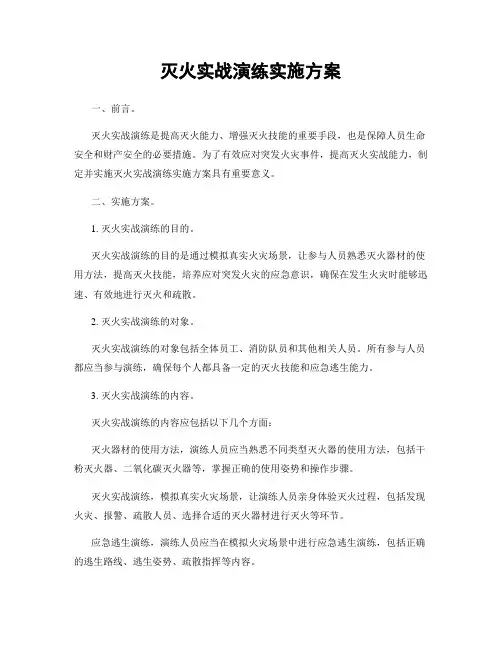 灭火实战演练实施方案

一、前言。

灭火实战演练是提高灭火能力、增强灭火技能的重要手段，也是保障人员生命安全和财产安全的必要措施。为了有效应对突发火灾事件，提高灭火实战能力，制定并实施灭火实战演练实施方案具有重要意义。

二、实施方案。

1. 灭火实战演练的目的。

灭火实战演练的目的是通过模拟真实火灾场景，让参与人员熟悉灭火器材的使用方法，提高灭火技能，培养应对突发火灾的应急意识，确保在发生火灾时能够迅速、有效地进行灭火和疏散。

2. 灭火实战演练的对象。

灭火实战演练的对象包括全体员工、消防队员和其他相关人员。所有参与人员都应当参与演练，确保每个人都具备一定的灭火技能和应急逃生能力。

3. 灭火实战演练的内容。

灭火实战演练的内容应包括以下几个方面：

灭火器材的使用方法，演练人员应当熟悉不同类型灭火器的使用方法，包括干粉灭火器、二氧化碳灭火器等，掌握正确的使用姿势和操作步骤。

灭火实战演练，模拟真实火灾场景，让演练人员亲身体验灭火过程，包括发现火灾、报警、疏散人员、选择合适的灭火器材进行灭火等环节。

应急逃生演练，演练人员应当在模拟火灾场景中进行应急逃生演练，包括正确的逃生路线、逃生姿势、疏散指挥等内容。